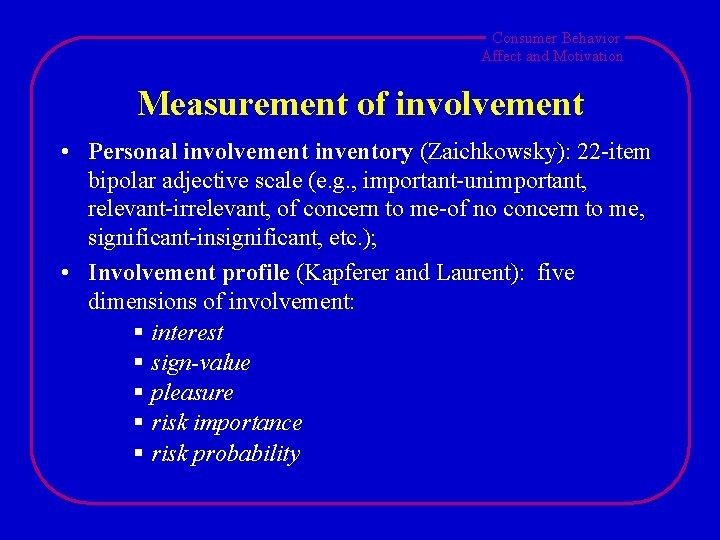 Consumer Behavior
Affect and Motivation

Measurement of involvement

• Personal involvement inventory (Zaichkowsky): 22-item bipolar adjective scale (e.g., important-unimportant, relevant-irrelevant, of concern to me-of no concern to me, significant-insignificant, etc.);

• Involvement profile (Kapferer and Laurent): five dimensions of involvement:

▪ interest
▪ sign-value
▪ pleasure
▪ risk importance
▪ risk probability